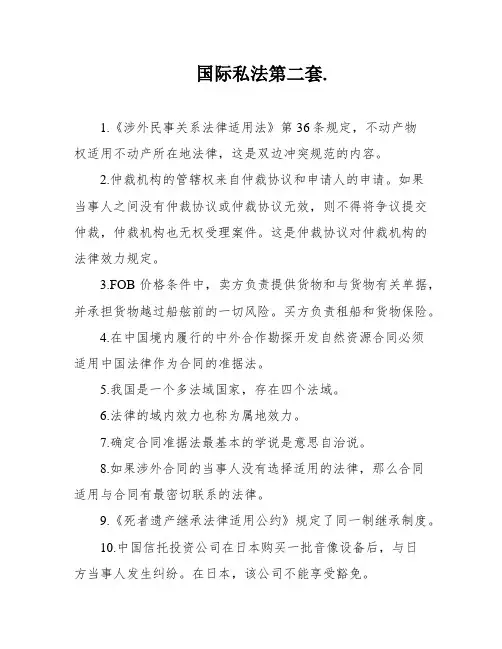 国际私法第二套.

1.《涉外民事关系法律适用法》第36条规定，不动产物权适用不动产所在地法律，这是双边冲突规范的内容。

2.仲裁机构的管辖权来自仲裁协议和申请人的申请。如果当事人之间没有仲裁协议或仲裁协议无效，则不得将争议提交仲裁，仲裁机构也无权受理案件。这是仲裁协议对仲裁机构的法律效力规定。

3.FOB价格条件中，卖方负责提供货物和与货物有关单据，并承担货物越过船舷前的一切风险。买方负责租船和货物保险。

4.在中国境内履行的中外合作勘探开发自然资源合同必须适用中国法律作为合同的准据法。

5.我国是一个多法域国家，存在四个法域。

6.法律的域内效力也称为属地效力。

7.确定合同准据法最基本的学说是意思自治说。

8.如果涉外合同的当事人没有选择适用的法律，那么合同适用与合同有最密切联系的法律。

9.《死者遗产继承法律适用公约》规定了同一制继承制度。

10.中国信托投资公司在日本购买一批音像设备后，与日方当事人发生纠纷。在日本，该公司不能享受豁免。